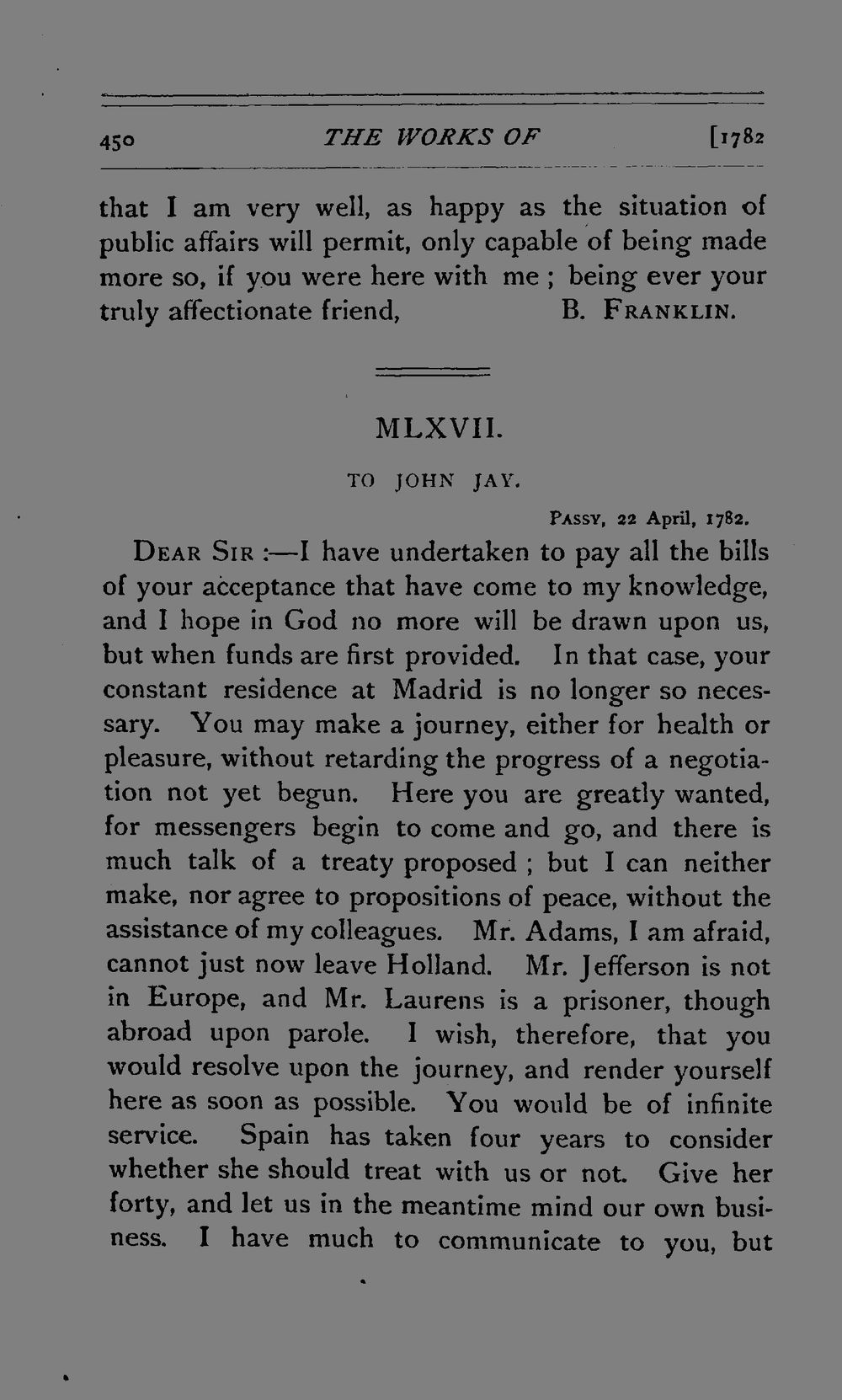 450 THE WORKS OF [1782

that I am very well, as happy as the situation of public affairs will permit, only capable of being made more so, if you were here with me; being ever your truly affectionate friend, B. FRANKLIN.

MLXVII.

TO JOHN JAY.

PASSY, 22 April, 1782.

DEAR SIR:—I have undertaken to pay all the bills of your acceptance that have come to my knowledge, and I hope in God no more will be drawn upon us, but when funds are first provided. In that case, your constant residence at Madrid is no longer so necessary. You may make a journey, either for health or pleasure, without retarding the progress of a negotiation not yet begun. Here you are greatly wanted, for messengers begin to come and go, and there is much talk of a treaty proposed; but I can neither make, nor agree to propositions of peace, without the assistance of my colleagues. Mr. Adams, I am afraid, cannot just now leave Holland. Mr. Jefferson is not in Europe, and Mr. Laurens is a prisoner, though abroad upon parole. I wish, therefore, that you would resolve upon the journey, and render yourself here as soon as possible. You would be of infinite service. Spain has taken four years to consider whether she should treat with us or not. Give her forty, and let us in the meantime mind our own business. I have much to communicate to you, but